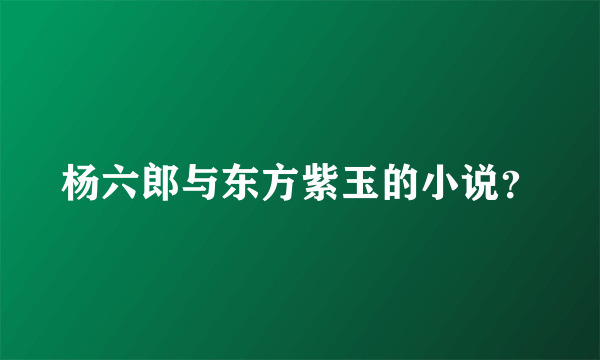 杨六郎与东方紫玉的小说？